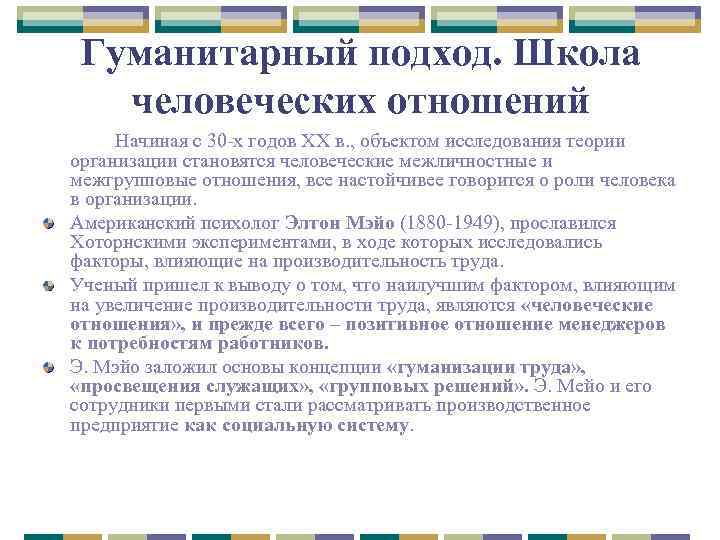 Гуманитарный подход. Школа человеческих отношений

Начиная с 30-х годов XX в., объектом исследования теории организации становятся человеческие межличностные и межгрупповые отношения, все настойчивее говорится о роли человека в организации.

Американский психолог Элтон Мэйо (1880-1949), прославился Хоторнскими экспериментами, в ходе которых исследовались факторы, влияющие на производительность труда.

Ученый пришел к выводу о том, что наилучшим фактором, влияющим на увеличение производительности труда, являются «человеческие отношения», и прежде всего – позитивное отношение менеджеров к потребностям работников.

Э. Мэйо заложил основы концепции «гуманизации труда», «просвещения служащих», «групповых решений». Э. Мейо и его сотрудники первыми стали рассматривать производственное предприятие как социальную систему.